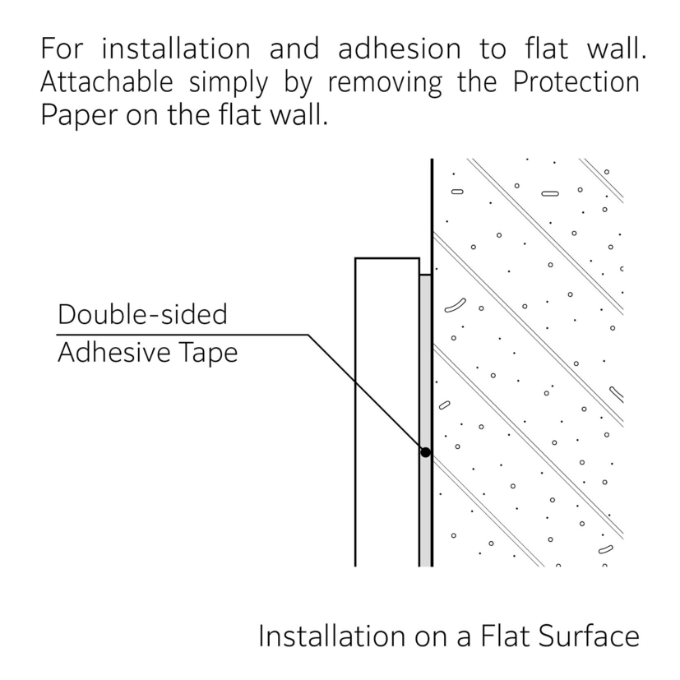 For installation and adhesion to flat wall. Attachable simply by removing the Protection Paper on the flat wall.

Double-sided
Adhesive Tape

Installation on a Flat Surface